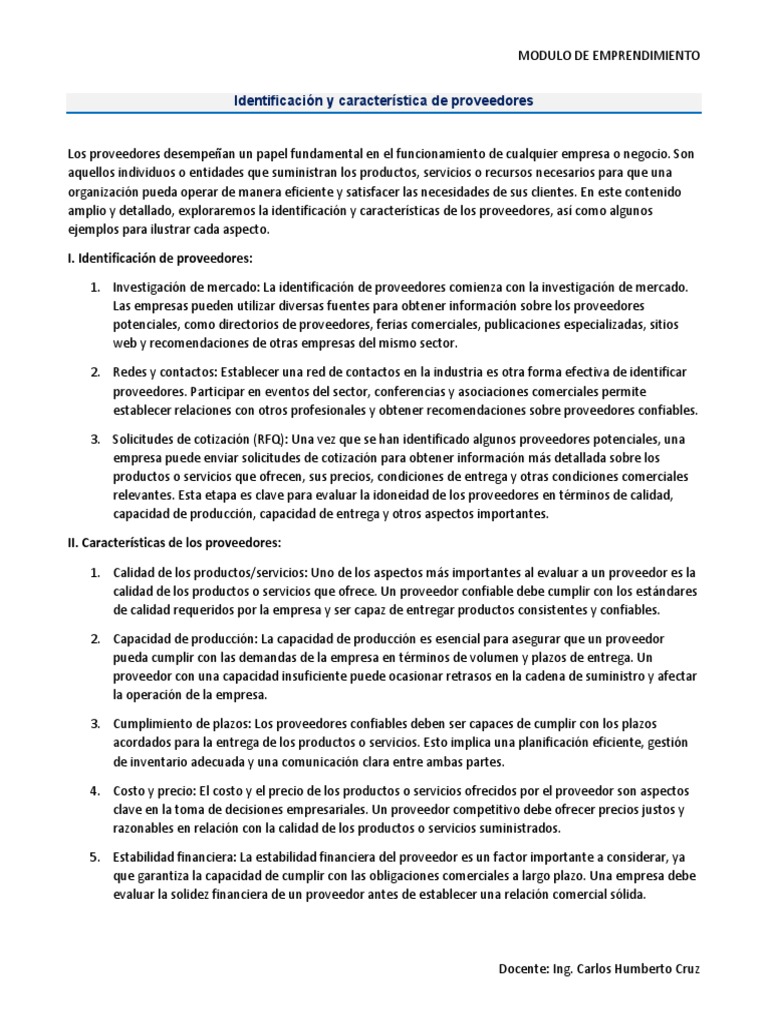 MODULO DE EMPRENDIMIENTO

Identificación y característica de proveedores

Los proveedores desempeñan un papel fundamental en el funcionamiento de cualquier empresa o negocio. Son aquellos individuos o entidades que suministran los productos, servicios o recursos necesarios para que una organización pueda operar de manera eficiente y satisfacer las necesidades de sus clientes. En este contenido amplio y detallado, exploraremos la identificación y características de los proveedores, así como algunos ejemplos para ilustrar cada aspecto.

I. Identificación de proveedores:

1. Investigación de mercado: La identificación de proveedores comienza con la investigación de mercado. Las empresas pueden utilizar diversas fuentes para obtener información sobre los proveedores potenciales, como directorios de proveedores, ferias comerciales, publicaciones especializadas, sitios web y recomendaciones de otras empresas del mismo sector.

2. Redes y contactos: Establecer una red de contactos en la industria es otra forma efectiva de identificar proveedores. Participar en eventos del sector, conferencias y asociaciones comerciales permite establecer relaciones con otros profesionales y obtener recomendaciones sobre proveedores confiables.

3. Solicitudes de cotización (RFQ): Una vez que se han identificado algunos proveedores potenciales, una empresa puede enviar solicitudes de cotización para obtener información más detallada sobre los productos o servicios que ofrecen, sus precios, condiciones de entrega y otras condiciones comerciales relevantes. Esta etapa es clave para evaluar la idoneidad de los proveedores en términos de calidad, capacidad de producción, capacidad de entrega y otros aspectos importantes.

II. Características de los proveedores:

1. Calidad de los productos/servicios: Uno de los aspectos más importantes al evaluar a un proveedor es la calidad de los productos o servicios que ofrece. Un proveedor confiable debe cumplir con los estándares de calidad requeridos por la empresa y ser capaz de entregar productos consistentes y confiables.

2. Capacidad de producción: La capacidad de producción es esencial para asegurar que un proveedor pueda cumplir con las demandas de la empresa en términos de volumen y plazos de entrega. Un proveedor con una capacidad insuficiente puede ocasionar retrasos en la cadena de suministro y afectar la operación de la empresa.

3. Cumplimiento de plazos: Los proveedores confiables deben ser capaces de cumplir con los plazos acordados para la entrega de los productos o servicios. Esto implica una planificación eficiente, gestión de inventario adecuada y una comunicación clara entre ambas partes.

4. Costo y precio: El costo y el precio de los productos o servicios ofrecidos por el proveedor son aspectos clave en la toma de decisiones empresariales. Un proveedor competitivo debe ofrecer precios justos y razonables en relación con la calidad de los productos o servicios suministrados.

5. Estabilidad financiera: La estabilidad financiera del proveedor es un factor importante a considerar, ya que garantiza la capacidad de cumplir con las obligaciones comerciales a largo plazo. Una empresa debe evaluar la solidez financiera de un proveedor antes de establecer una relación comercial sólida.

Docente: Ing. Carlos Humberto Cruz